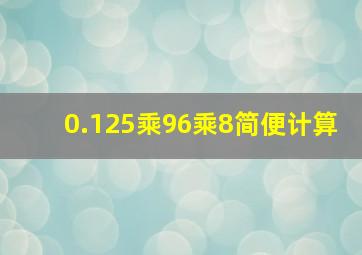 0.125乘96乘8简便计算